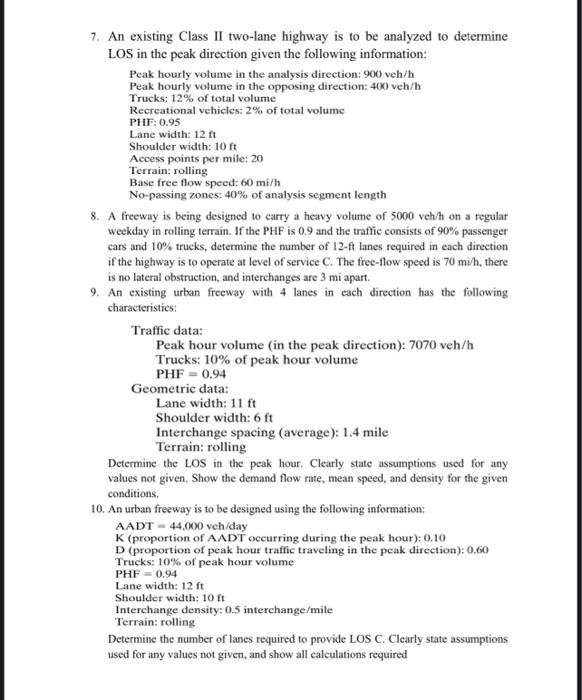 7. An existing Class II two-lane highway is to be analyzed to determine LOS in the peak direction given the following information:

Peak hourly volume in the analysis direction: 900 veh/h
Peak hourly volume in the opposing direction: 400 veh/h
Trucks: 12% of total volume
Recreational vehicles: 2% of total volume
PHF: 0.95
Lane width: 12 ft
Shoulder width: 10 ft
Access points per mile: 20
Terrain: rolling
Base free flow speed: 60 mi/h
No-passing zones: 40% of analysis segment length

8. A freeway is being designed to carry a heavy volume of 5000 veh/h on a regular weekday in rolling terrain. If the PHF is 0.9 and the traffic consists of 90% passenger cars and 10% trucks, determine the number of 12-ft lanes required in each direction if the highway is to operate at level of service C. The free-flow speed is 70 mi/h, there is no lateral obstruction, and interchanges are 3 mi apart.

9. An existing urban freeway with 4 lanes in each direction has the following characteristics:

Traffic data:
Peak hour volume (in the peak direction): 7070 veh/h
Trucks: 10% of peak hour volume
PHF = 0.94
Geometric data:
Lane width: 11 ft
Shoulder width: 6 ft
Interchange spacing (average): 1.4 mile
Terrain: rolling

Determine the LOS in the peak hour. Clearly state assumptions used for any values not given. Show the demand flow rate, mean speed, and density for the given conditions.

10. An urban freeway is to be designed using the following information:

AADT = 44,000 veh/day
K (proportion of AADT occurring during the peak hour): 0.10
D (proportion of peak hour traffic traveling in the peak direction): 0.60
Trucks: 10% of peak hour volume
PHF = 0.94
Lane width: 12 ft
Shoulder width: 10 ft
Interchange density: 0.5 interchange/mile
Terrain: rolling

Determine the number of lanes required to provide LOS C. Clearly state assumptions used for any values not given, and show all calculations required